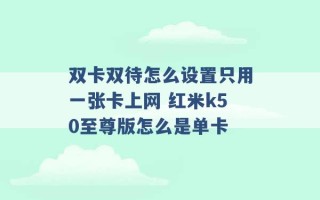 双卡双待怎么设置只用一张卡上网 红米k50至尊版怎么是单卡